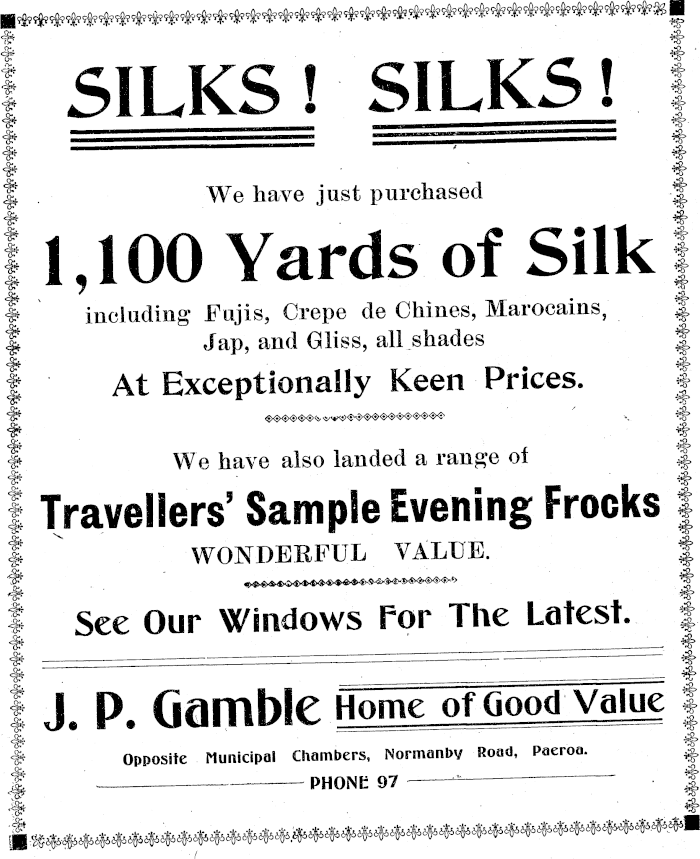 SILKS! SILKS!

We have just purchased

1,100 Yards of Silk

including Fujis, Crepe de Chines, Marocains, Jap, and Gliss, all shades

At Exceptionally Keen Prices.

We have also landed a range of

Travellers' Sample Evening Frocks

WONDERFUL VALUE.

See Our Windows For The Latest.

J. P. Gamble Home of Good Value

Opposite Municipal Chambers, Normanby Road, Paeroa.

PHONE 97